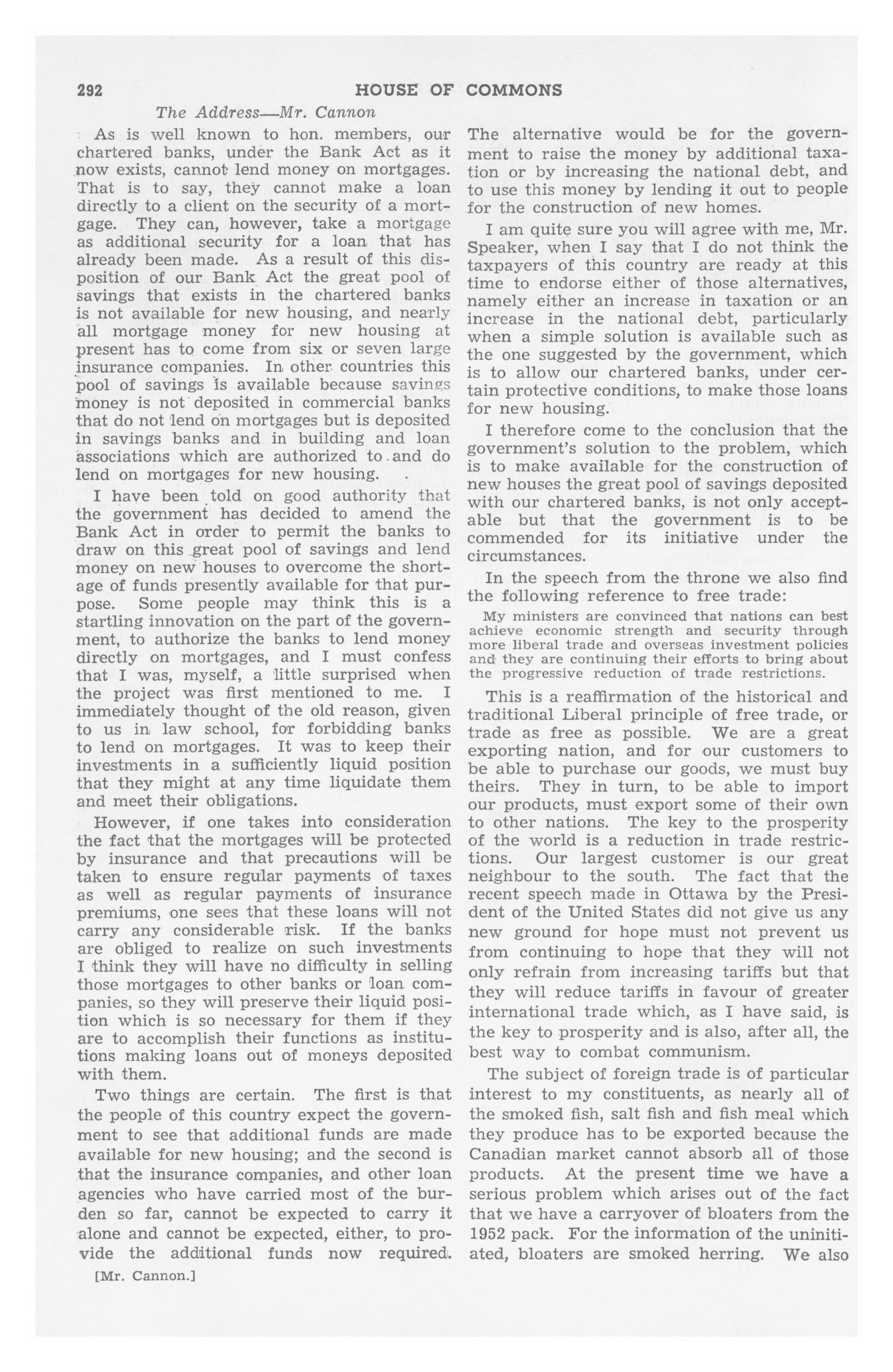 292 HOUSE OF COMMONS

The Address—Mr. Cannon

As is well known to hon. members, our chartered banks, under the Bank Act as it now exists, cannot lend money on mortgages. That is to say, they cannot make a loan directly to a client on the security of a mortgage. They can, however, take a mortgage as additional security for a loan that has already been made. As a result of this disposition of our Bank Act the great pool of savings that exists in the chartered banks is not available for new housing, and nearly all mortgage money for new housing at present has to come from six or seven large insurance companies. In other countries this pool of savings is available because savings money is not deposited in commercial banks that do not lend on mortgages but is deposited in savings banks and in building and loan associations which are authorized to and do lend on mortgages for new housing.

I have been told on good authority that the government has decided to amend the Bank Act in order to permit the banks to draw on this great pool of savings and lend money on new houses to overcome the shortage of funds presently available for that purpose. Some people may think this is a startling innovation on the part of the government, to authorize the banks to lend money directly on mortgages, and I must confess that I was, myself, a little surprised when the project was first mentioned to me. I immediately thought of the old reason, given to us in law school, for forbidding banks to lend on mortgages. It was to keep their investments in a sufficiently liquid position that they might at any time liquidate them and meet their obligations.

However, if one takes into consideration the fact that the mortgages will be protected by insurance and that precautions will be taken to ensure regular payments of taxes as well as regular payments of insurance premiums, one sees that these loans will not carry any considerable risk. If the banks are obliged to realize on such investments I think they will have no difficulty in selling those mortgages to other banks or loan companies, so they will preserve their liquid position which is so necessary for them if they are to accomplish their functions as institutions making loans out of moneys deposited with them.

Two things are certain. The first is that the people of this country expect the government to see that additional funds are made available for new housing; and the second is that the insurance companies, and other loan agencies who have carried most of the burden so far, cannot be expected to carry it alone and cannot be expected, either, to provide the additional funds now required.

[Mr. Cannon.]

The alternative would be for the government to raise the money by additional taxation or by increasing the national debt, and to use this money by lending it out to people for the construction of new homes.

I am quite sure you will agree with me, Mr. Speaker, when I say that I do not think the taxpayers of this country are ready at this time to endorse either of those alternatives, namely either an increase in taxation or an increase in the national debt, particularly when a simple solution is available such as the one suggested by the government, which is to allow our chartered banks, under certain protective conditions, to make those loans for new housing.

I therefore come to the conclusion that the government's solution to the problem, which is to make available for the construction of new houses the great pool of savings deposited with our chartered banks, is not only acceptable but that the government is to be commended for its initiative under the circumstances.

In the speech from the throne we also find the following reference to free trade:

My ministers are convinced that nations can best achieve economic strength and security through more liberal trade and overseas investment policies and they are continuing their efforts to bring about the progressive reduction of trade restrictions.

This is a reaffirmation of the historical and traditional Liberal principle of free trade, or trade as free as possible. We are a great exporting nation, and for our customers to be able to purchase our goods, we must buy theirs. They in turn, to be able to import our products, must export some of their own to other nations. The key to the prosperity of the world is a reduction in trade restrictions. Our largest customer is our great neighbour to the south. The fact that the recent speech made in Ottawa by the President of the United States did not give us any new ground for hope must not prevent us from continuing to hope that they will not only refrain from increasing tariffs but that they will reduce tariffs in favour of greater international trade which, as I have said, is the key to prosperity and is also, after all, the best way to combat communism.

The subject of foreign trade is of particular interest to my constituents, as nearly all of the smoked fish, salt fish and fish meal which they produce has to be exported because the Canadian market cannot absorb all of those products. At the present time we have a serious problem which arises out of the fact that we have a carryover of bloaters from the 1952 pack. For the information of the uninitiated, bloaters are smoked herring. We also